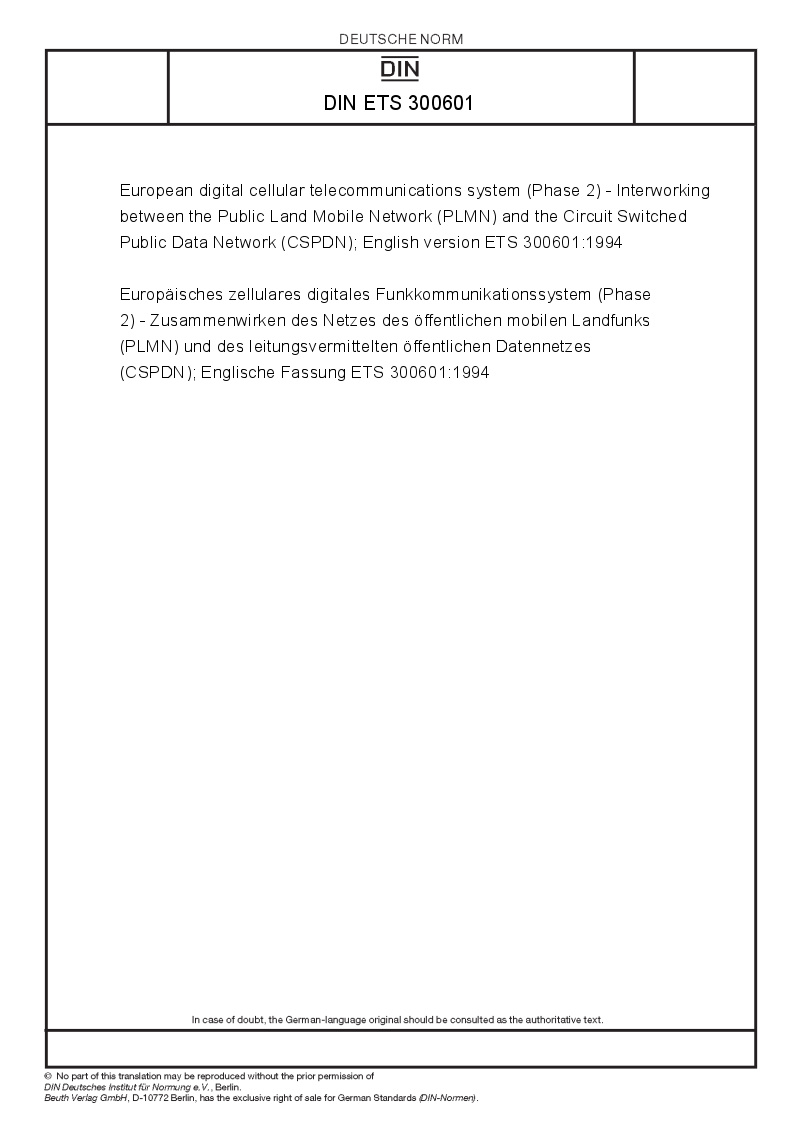 DEUTSCHE NORM

DIN

DIN ETS 300601

European digital cellular telecommunications system (Phase 2) - Interworking between the Public Land Mobile Network (PLMN) and the Circuit Switched Public Data Network (CSPDN); English version ETS 300601:1994

Europäisches zellulares digitales Funkkommunikationssystem (Phase 2) - Zusammenwirken des Netzes des öffentlichen mobilen Landfunks (PLMN) und des leitungsvermittelten öffentlichen Datennetzes (CSPDN); Englische Fassung ETS 300601:1994

In case of doubt, the German-language original should be consulted as the authoritative text.

© No part of this translation may be reproduced without the prior permission of DIN Deutsches Institut für Normung e.V., Berlin.
Beuth Verlag GmbH, D-10772 Berlin, has the exclusive right of sale for German Standards (DIN-Normen).